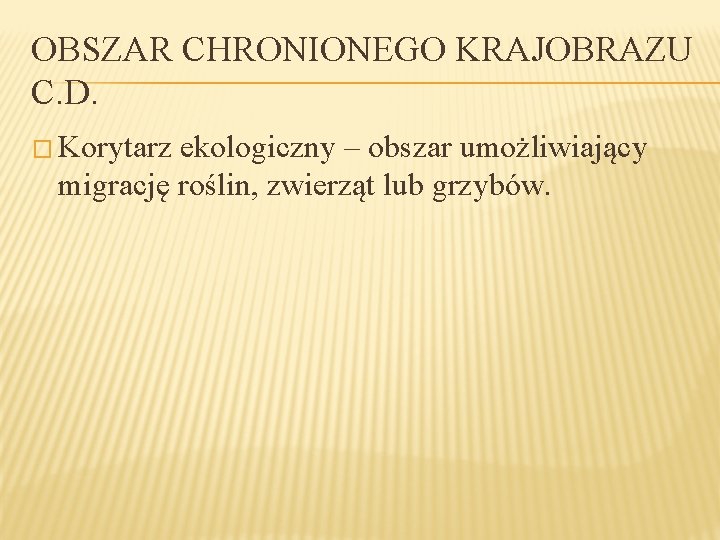 OBSZAR CHRONIONEGO KRAJOBRAZU C.D.

Korytarz ekologiczny – obszar umożliwiający migrację roślin, zwierząt lub grzybów.